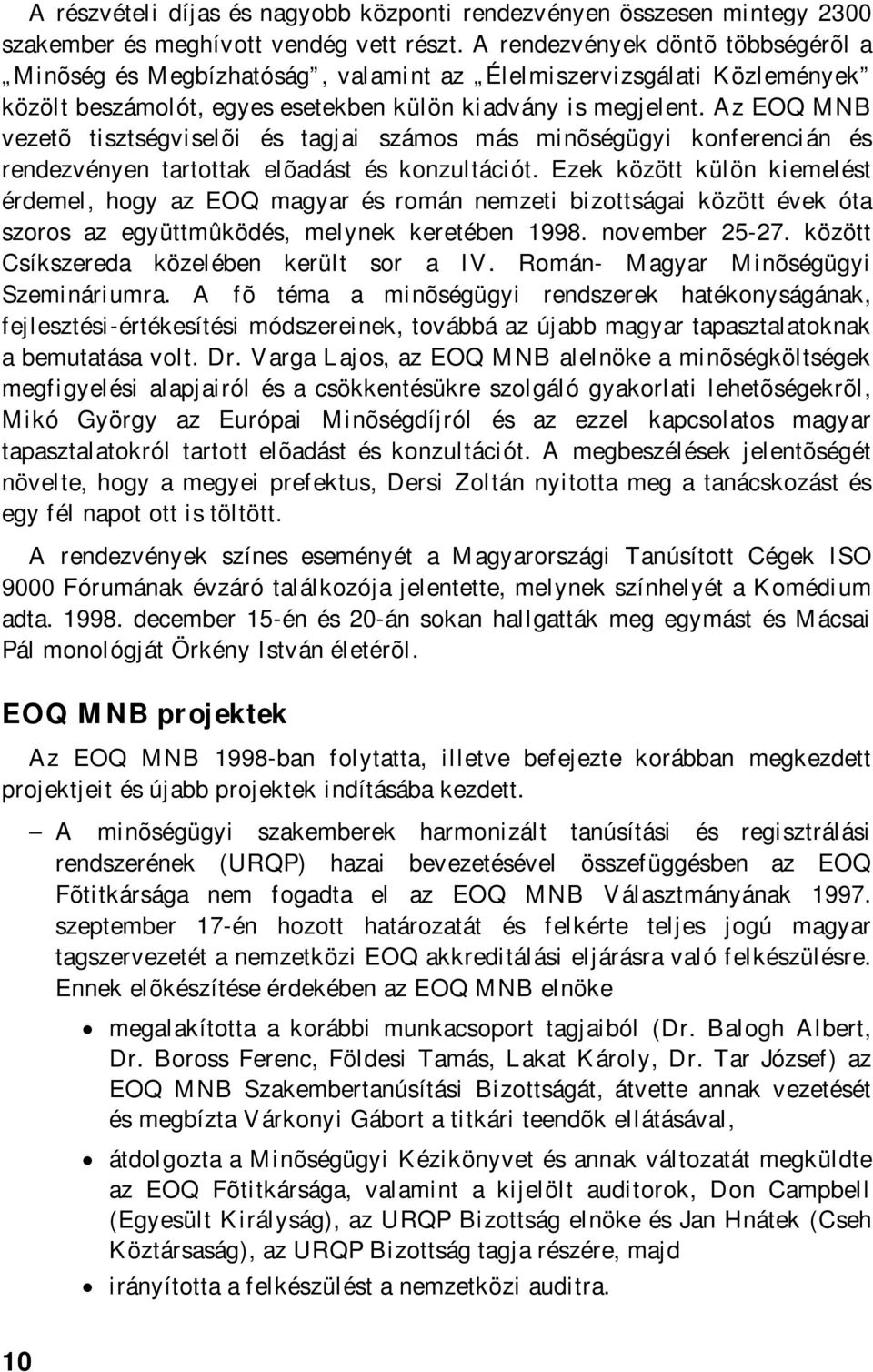 A részvételi díjas és nagyobb központi rendezvényen összesen mintegy 2300 szakember és meghívott vendég vett részt. A rendezvények döntõ többségérõl a „Minõség és Megbízhatóság", valamint az „Élelmiszervizsgálati Közlemények" közölt beszámolót, egyes esetekben külön kiadvány is megjelent. Az EOQ MNB vezetõ tisztségviselõi és tagjai számos más minõségügyi konferencián és rendezvényen tartottak elõadást és konzultációt. Ezek között külön kiemelést érdemel, hogy az EOQ magyar és román nemzeti bizottságai között évek óta szoros az együttmûködés, melynek keretében 1998. november 25-27. között Csíkszereda közelében került sor a IV. Román- Magyar Minõségügyi Szemináriumra. A fõ téma a minõségügyi rendszerek hatékonyságának, fejlesztési-értékesítési módszereinek, továbbá az újabb magyar tapasztalatoknak a bemutatása volt. Dr. Varga Lajos, az EOQ MNB alelnöke a minõségköltségek megfigyelési alapjairól és a csökkentésükre szolgáló gyakorlati lehetõségekrõl, Mikó György az Európai Minõségdíjról és az ezzel kapcsolatos magyar tapasztalatokról tartott elõadást és konzultációt. A megbeszélések jelentõségét növelte, hogy a megyei prefektus, Dersi Zoltán nyitotta meg a tanácskozást és egy fél napot ott is töltött.

A rendezvények színes eseményét a Magyarországi Tanúsított Cégek ISO 9000 Fórumának évzáró találkozója jelentette, melynek színhelyét a Komédium adta. 1998. december 15-én és 20-án sokan hallgatták meg egymást és Mácsai Pál monológját Örkény István életérõl.

EOQ MNB projektek

Az EOQ MNB 1998-ban folytatta, illetve befejezte korábban megkezdett projektjeit és újabb projektek indításába kezdett.

– A minõségügyi szakemberek harmonizált tanúsítási és regisztrálási rendszerének (URQP) hazai bevezetésével összefüggésben az EOQ Fõtitkársága nem fogadta el az EOQ MNB Választmányának 1997. szeptember 17-én hozott határozatát és felkérte teljes jogú magyar tagszervezetét a nemzetközi EOQ akkreditálási eljárásra való felkészülésre. Ennek elõkészítése érdekében az EOQ MNB elnöke

• megalakította a korábbi munkacsoport tagjaiból (Dr. Balogh Albert, Dr. Boross Ferenc, Földesi Tamás, Lakat Károly, Dr. Tar József) az EOQ MNB Szakembertanúsítási Bizottságát, átvette annak vezetését és megbízta Várkonyi Gábort a titkári teendõk ellátásával,

• átdolgozta a Minõségügyi Kézikönyvet és annak változatát megküldte az EOQ Fõtitkársága, valamint a kijelölt auditorok, Don Campbell (Egyesült Királyság), az URQP Bizottság elnöke és Jan Hnátek (Cseh Köztársaság), az URQP Bizottság tagja részére, majd

• irányította a felkészülést a nemzetközi auditra.

10